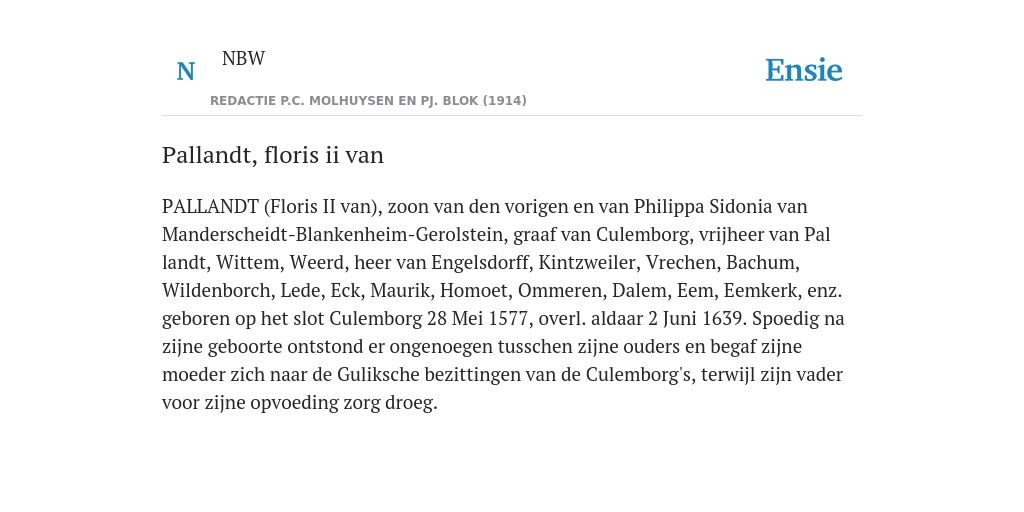 N NBW

REDACTIE P.C. MOLHUYSEN EN PJ. BLOK (1914)

Ensie

Pallandt, floris ii van

PALLANDT (Floris II van), zoon van den vorigen en van Philippa Sidonia van Manderscheidt-Blankenheim-Gerolstein, graaf van Culemborg, vrijheer van Pal landt, Wittem, Weerd, heer van Engelsdorff, Kintzweiler, Vrechen, Bachum, Wildenborch, Lede, Eck, Maurik, Homoet, Ommeren, Dalem, Eem, Eemkerk, enz. geboren op het slot Culemborg 28 Mei 1577, overl. aldaar 2 Juni 1639. Spoedig na zijne geboorte ontstond er ongenoegen tusschen zijne ouders en begaf zijne moeder zich naar de Guliksche bezittingen van de Culemborg's, terwijl zijn vader voor zijne opvoeding zorg droeg.